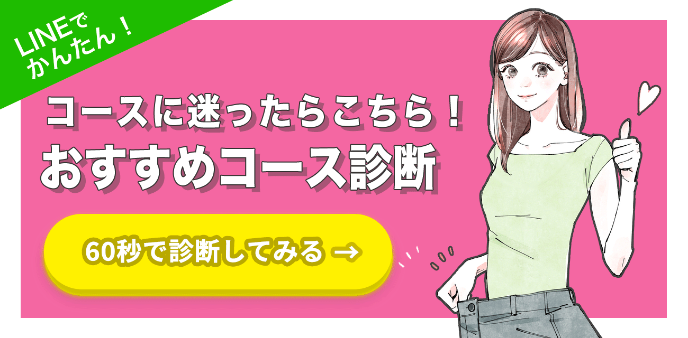 LINEで
かんたん！

コースに迷ったらこちら！
おすすめコース診断

60秒で診断してみる →